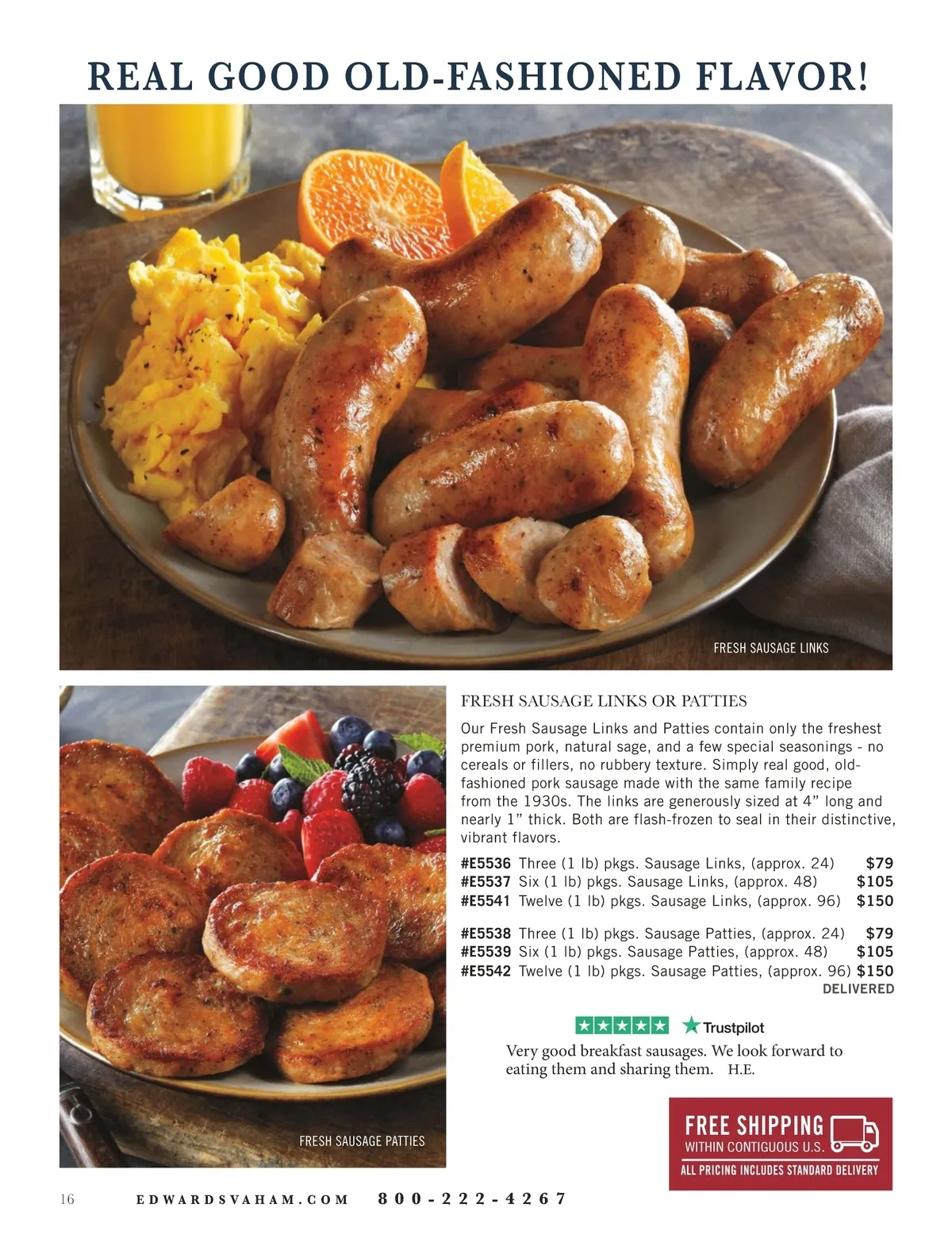 REAL GOOD OLD-FASHIONED FLAVOR!

FRESH SAUSAGE LINKS

FRESH SAUSAGE PATTIES

FRESH SAUSAGE LINKS OR PATTIES

Our Fresh Sausage Links and Patties contain only the freshest premium pork, natural sage, and a few special seasonings - no cereals or fillers, no rubbery texture. Simply real good, old-fashioned pork sausage made with the same family recipe from the 1930s. The links are generously sized at 4" long and nearly 1" thick. Both are flash-frozen to seal in their distinctive, vibrant flavors.

#E5536 Three (1 lb) pkgs. Sausage Links, (approx. 24) $79
#E5537 Six (1 lb) pkgs. Sausage Links, (approx. 48) $105
#E5541 Twelve (1 lb) pkgs. Sausage Links, (approx. 96) $150

#E5538 Three (1 lb) pkgs. Sausage Patties, (approx. 24) $79
#E5539 Six (1 lb) pkgs. Sausage Patties, (approx. 48) $105
#E5542 Twelve (1 lb) pkgs. Sausage Patties, (approx. 96) $150
DELIVERED

Trustpilot

Very good breakfast sausages. We look forward to eating them and sharing them. H.E.

FREE SHIPPING
WITHIN CONTIGUOUS U.S.
ALL PRICING INCLUDES STANDARD DELIVERY

16 EDWARDSVAHAM.COM 800-222-4267